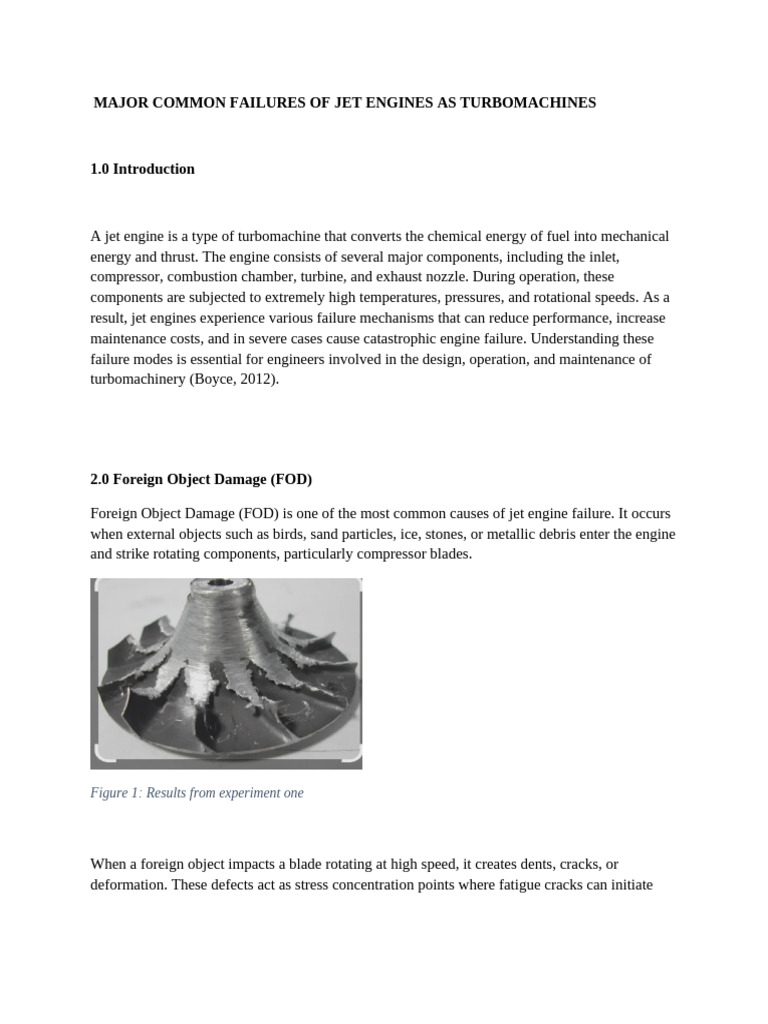 MAJOR COMMON FAILURES OF JET ENGINES AS TURBOMACHINES

1.0 Introduction

A jet engine is a type of turbomachine that converts the chemical energy of fuel into mechanical energy and thrust. The engine consists of several major components, including the inlet, compressor, combustion chamber, turbine, and exhaust nozzle. During operation, these components are subjected to extremely high temperatures, pressures, and rotational speeds. As a result, jet engines experience various failure mechanisms that can reduce performance, increase maintenance costs, and in severe cases cause catastrophic engine failure. Understanding these failure modes is essential for engineers involved in the design, operation, and maintenance of turbomachinery (Boyce, 2012).

2.0 Foreign Object Damage (FOD)

Foreign Object Damage (FOD) is one of the most common causes of jet engine failure. It occurs when external objects such as birds, sand particles, ice, stones, or metallic debris enter the engine and strike rotating components, particularly compressor blades.

Figure 1: Results from experiment one

When a foreign object impacts a blade rotating at high speed, it creates dents, cracks, or deformation. These defects act as stress concentration points where fatigue cracks can initiate